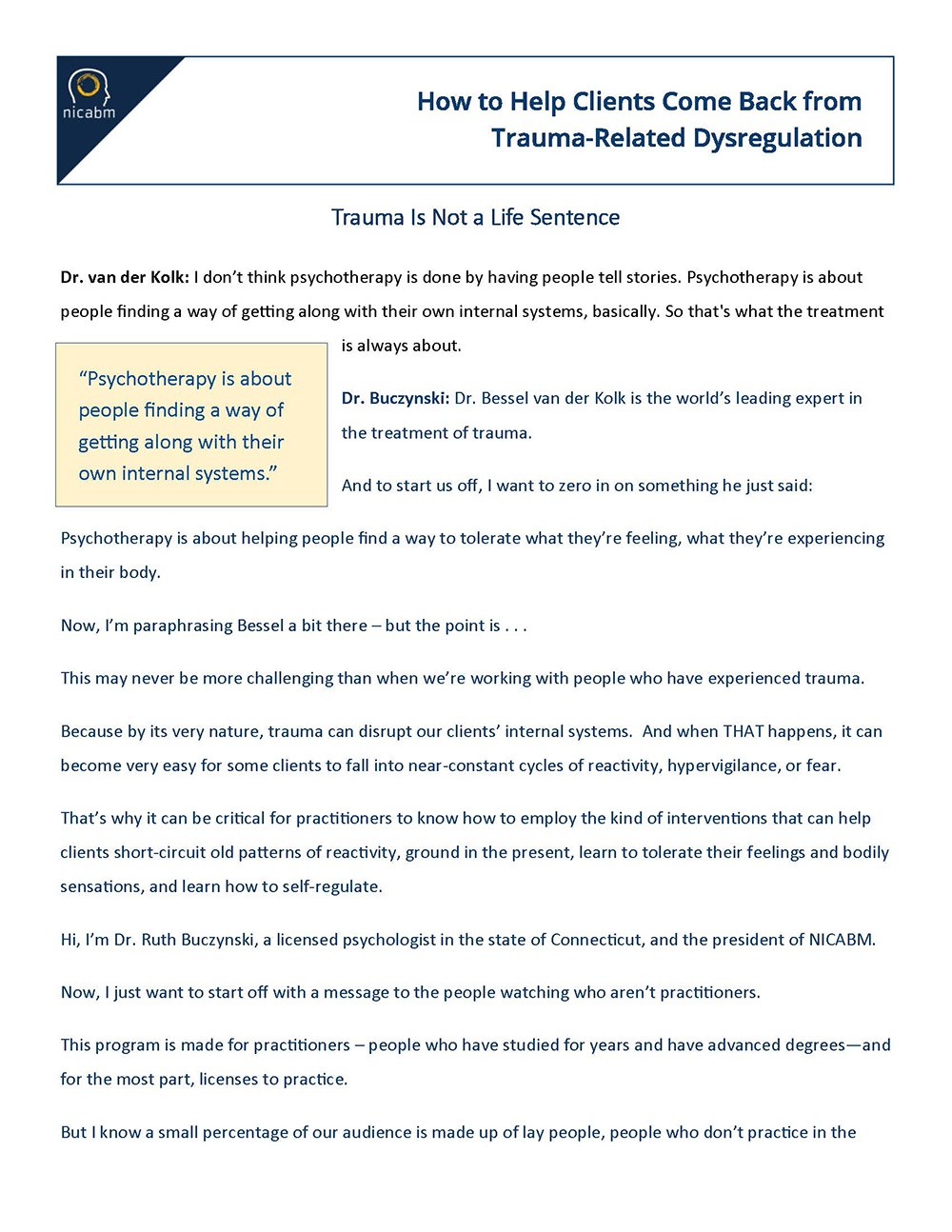 nicabm

How to Help Clients Come Back from Trauma-Related Dysregulation

Trauma Is Not a Life Sentence

Dr. van der Kolk: I don't think psychotherapy is done by having people tell stories. Psychotherapy is about people finding a way of getting along with their own internal systems, basically. So that's what the treatment is always about.

"Psychotherapy is about people finding a way of getting along with their own internal systems."

Dr. Buczynski: Dr. Bessel van der Kolk is the world's leading expert in the treatment of trauma.

And to start us off, I want to zero in on something he just said:

Psychotherapy is about helping people find a way to tolerate what they're feeling, what they're experiencing in their body.

Now, I'm paraphrasing Bessel a bit there – but the point is . . .

This may never be more challenging than when we're working with people who have experienced trauma.

Because by its very nature, trauma can disrupt our clients' internal systems. And when THAT happens, it can become very easy for some clients to fall into near-constant cycles of reactivity, hypervigilance, or fear.

That's why it can be critical for practitioners to know how to employ the kind of interventions that can help clients short-circuit old patterns of reactivity, ground in the present, learn to tolerate their feelings and bodily sensations, and learn how to self-regulate.

Hi, I'm Dr. Ruth Buczynski, a licensed psychologist in the state of Connecticut, and the president of NICABM.

Now, I just want to start off with a message to the people watching who aren't practitioners.

This program is made for practitioners – people who have studied for years and have advanced degrees—and for the most part, licenses to practice.

But I know a small percentage of our audience is made up of lay people, people who don't practice in the